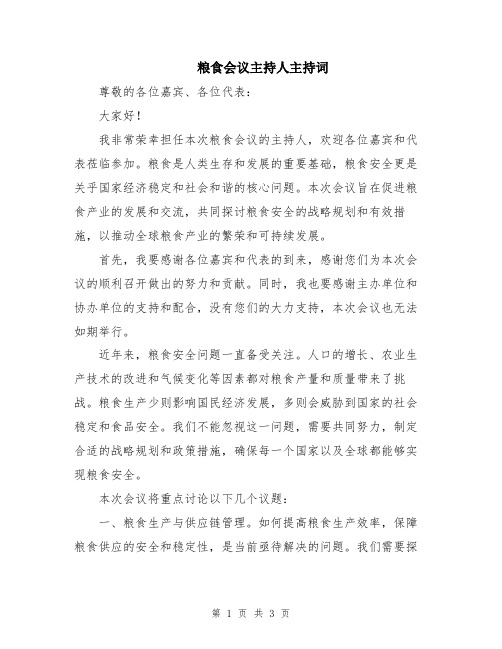 粮食会议主持人主持词

尊敬的各位嘉宾、各位代表：

大家好！

我非常荣幸担任本次粮食会议的主持人，欢迎各位嘉宾和代表莅临参加。粮食是人类生存和发展的重要基础，粮食安全更是关乎国家经济稳定和社会和谐的核心问题。本次会议旨在促进粮食产业的发展和交流，共同探讨粮食安全的战略规划和有效措施，以推动全球粮食产业的繁荣和可持续发展。

首先，我要感谢各位嘉宾和代表的到来，感谢您们为本次会议的顺利召开做出的努力和贡献。同时，我也要感谢主办单位和协办单位的支持和配合，没有您们的大力支持，本次会议也无法如期举行。

近年来，粮食安全问题一直备受关注。人口的增长、农业生产技术的改进和气候变化等因素都对粮食产量和质量带来了挑战。粮食生产少则影响国民经济发展，多则会威胁到国家的社会稳定和食品安全。我们不能忽视这一问题，需要共同努力，制定合适的战略规划和政策措施，确保每一个国家以及全球都能够实现粮食安全。

本次会议将重点讨论以下几个议题：

一、粮食生产与供应链管理。如何提高粮食生产效率，保障粮食供应的安全和稳定性，是当前亟待解决的问题。我们需要探

第 1 页 共 3 页